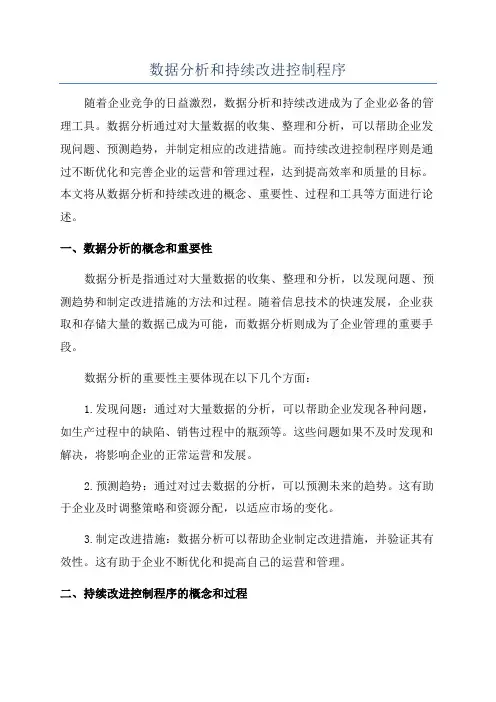 数据分析和持续改进控制程序

随着企业竞争的日益激烈，数据分析和持续改进成为了企业必备的管理工具。数据分析通过对大量数据的收集、整理和分析，可以帮助企业发现问题、预测趋势，并制定相应的改进措施。而持续改进控制程序则是通过不断优化和完善企业的运营和管理过程，达到提高效率和质量的目标。本文将从数据分析和持续改进的概念、重要性、过程和工具等方面进行论述。

一、数据分析的概念和重要性

数据分析是指通过对大量数据的收集、整理和分析，以发现问题、预测趋势和制定改进措施的方法和过程。随着信息技术的快速发展，企业获取和存储大量的数据已成为可能，而数据分析则成为了企业管理的重要手段。

数据分析的重要性主要体现在以下几个方面：

1.发现问题：通过对大量数据的分析，可以帮助企业发现各种问题，如生产过程中的缺陷、销售过程中的瓶颈等。这些问题如果不及时发现和解决，将影响企业的正常运营和发展。

2.预测趋势：通过对过去数据的分析，可以预测未来的趋势。这有助于企业及时调整策略和资源分配，以适应市场的变化。

3.制定改进措施：数据分析可以帮助企业制定改进措施，并验证其有效性。这有助于企业不断优化和提高自己的运营和管理。

二、持续改进控制程序的概念和过程